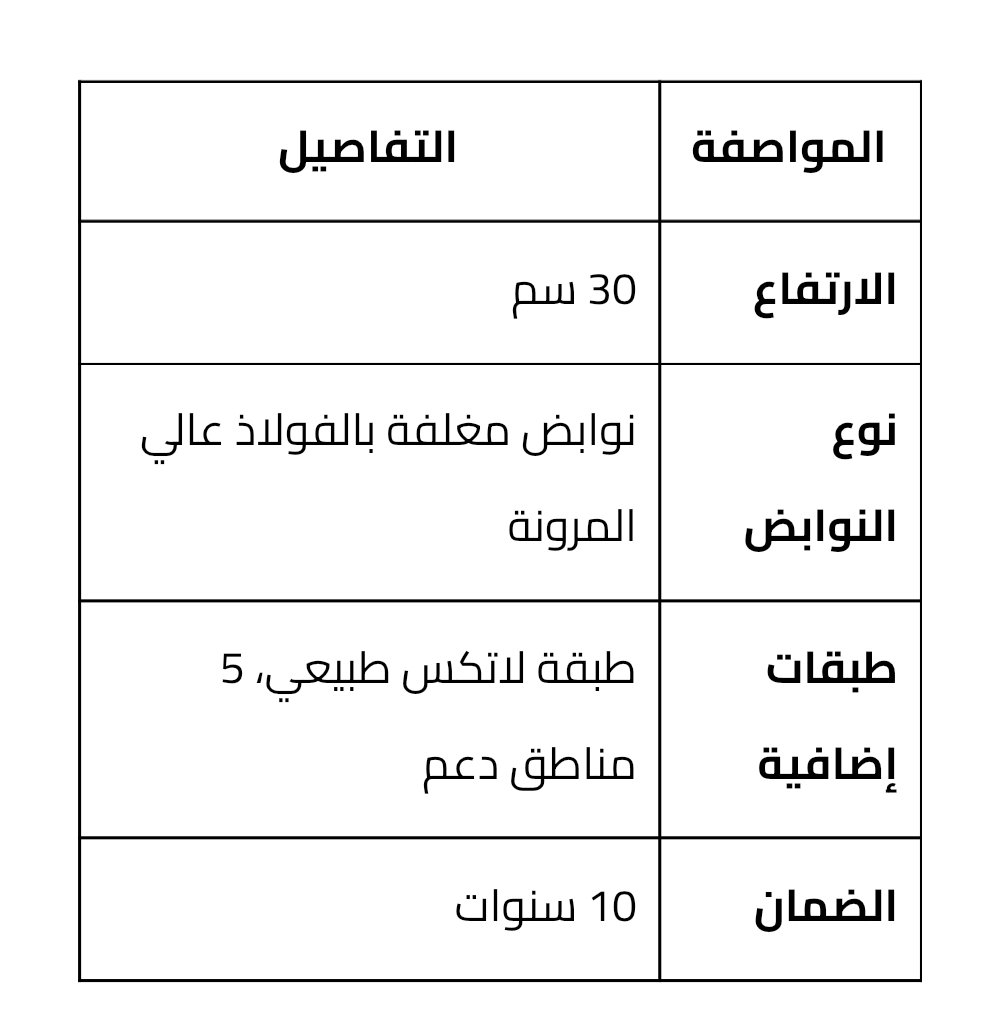 | المواصفة | التفاصيل |
|---|---|
| الارتفاع | 30 سم |
| نوع النوابض | نوابض مغلفة بالفولاذ عالي المرونة |
| طبقات إضافية | طبقة لاتكس طبيعي، 5 مناطق دعم |
| الضمان | 10 سنوات |